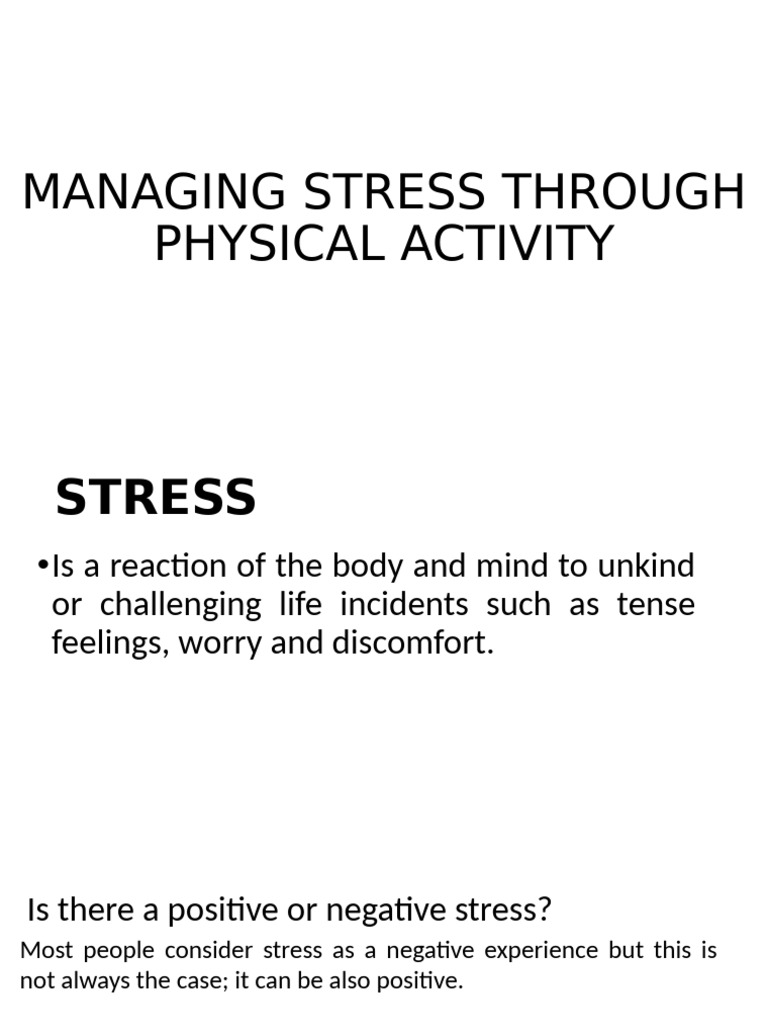 MANAGING STRESS THROUGH PHYSICAL ACTIVITY

STRESS

•Is a reaction of the body and mind to unkind or challenging life incidents such as tense feelings, worry and discomfort.

Is there a positive or negative stress?

Most people consider stress as a negative experience but this is not always the case; it can be also positive.